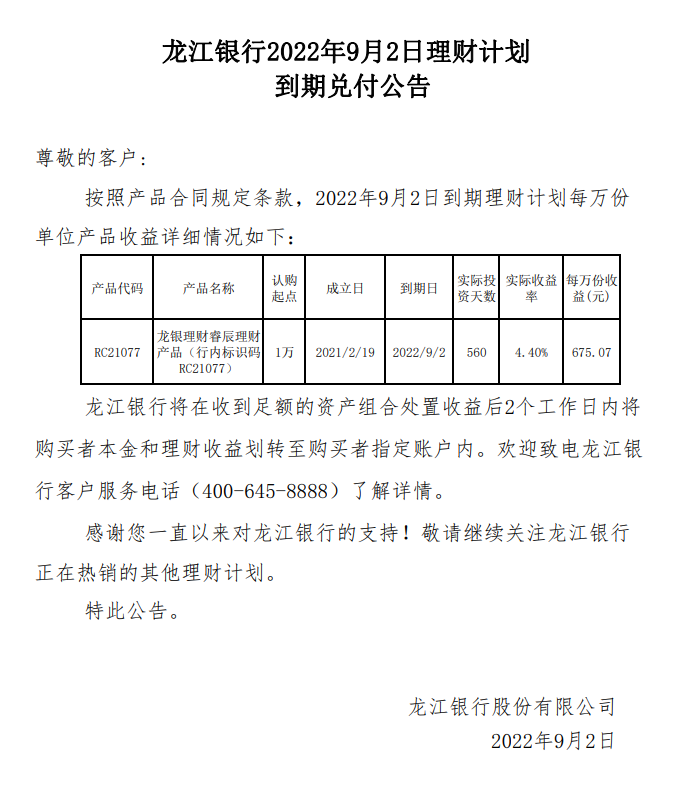 龙江银行2022年9月2日理财计划
到期兑付公告

尊敬的客户：

按照产品合同规定条款，2022年9月2日到期理财计划每万份单位产品收益详细情况如下：

| 产品代码 | 产品名称 | 认购起点 | 成立日 | 到期日 | 实际投资天数 | 实际收益率 | 每万份收益(元) |
|---|---|---|---|---|---|---|---|
| RC21077 | 龙银理财睿辰理财产品（行内标识码RC21077） | 1万 | 2021/2/19 | 2022/9/2 | 560 | 4.40% | 675.07 |

龙江银行将在收到足额的资产组合处置收益后2个工作日内将购买者本金和理财收益划转至购买者指定账户内。欢迎致电龙江银行客户服务电话（400-645-8888）了解详情。

感谢您一直以来对龙江银行的支持！敬请继续关注龙江银行正在热销的其他理财计划。

特此公告。

龙江银行股份有限公司
2022年9月2日